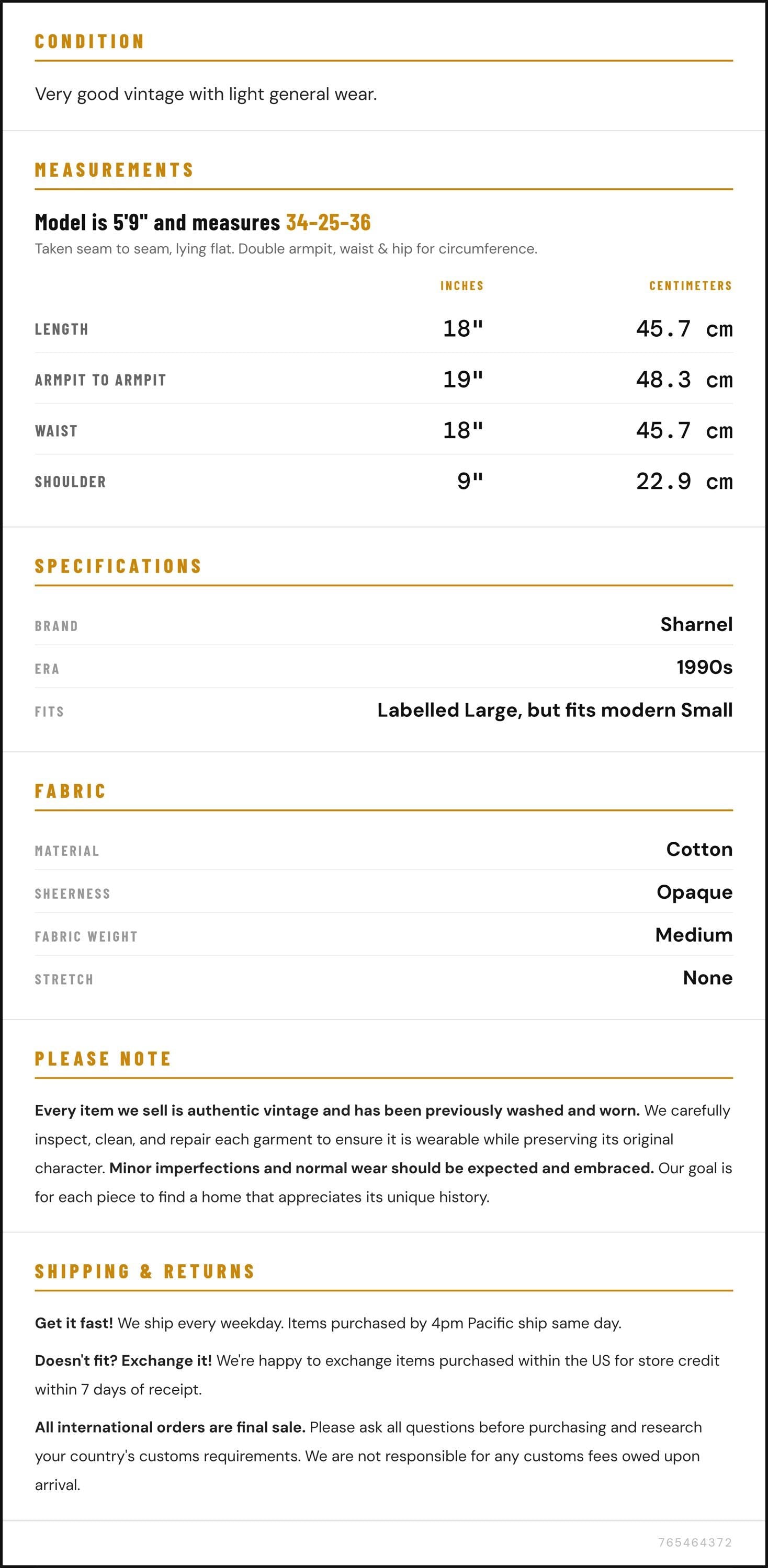 CONDITION

Very good vintage with light general wear.

MEASUREMENTS

Model is 5'9" and measures 34-25-36

Taken seam to seam, lying flat. Double armpit, waist & hip for circumference.

|  | INCHES | CENTIMETERS |
|---|---|---|
| LENGTH | 18" | 45.7 cm |
| ARMPIT TO ARMPIT | 19" | 48.3 cm |
| WAIST | 18" | 45.7 cm |
| SHOULDER | 9" | 22.9 cm |

SPECIFICATIONS

BRAND
Sharnel

ERA
1990s

FITS
Labelled Large, but fits modern Small

FABRIC

MATERIAL
Cotton

SHEERNESS
Opaque

FABRIC WEIGHT
Medium

STRETCH
None

PLEASE NOTE

Every item we sell is authentic vintage and has been previously washed and worn. We carefully inspect, clean, and repair each garment to ensure it is wearable while preserving its original character. Minor imperfections and normal wear should be expected and embraced. Our goal is for each piece to find a home that appreciates its unique history.

SHIPPING & RETURNS

Get it fast! We ship every weekday. Items purchased by 4pm Pacific ship same day.

Doesn't fit? Exchange it! We're happy to exchange items purchased within the US for store credit within 7 days of receipt.

All international orders are final sale. Please ask all questions before purchasing and research your country's customs requirements. We are not responsible for any customs fees owed upon arrival.

765464372